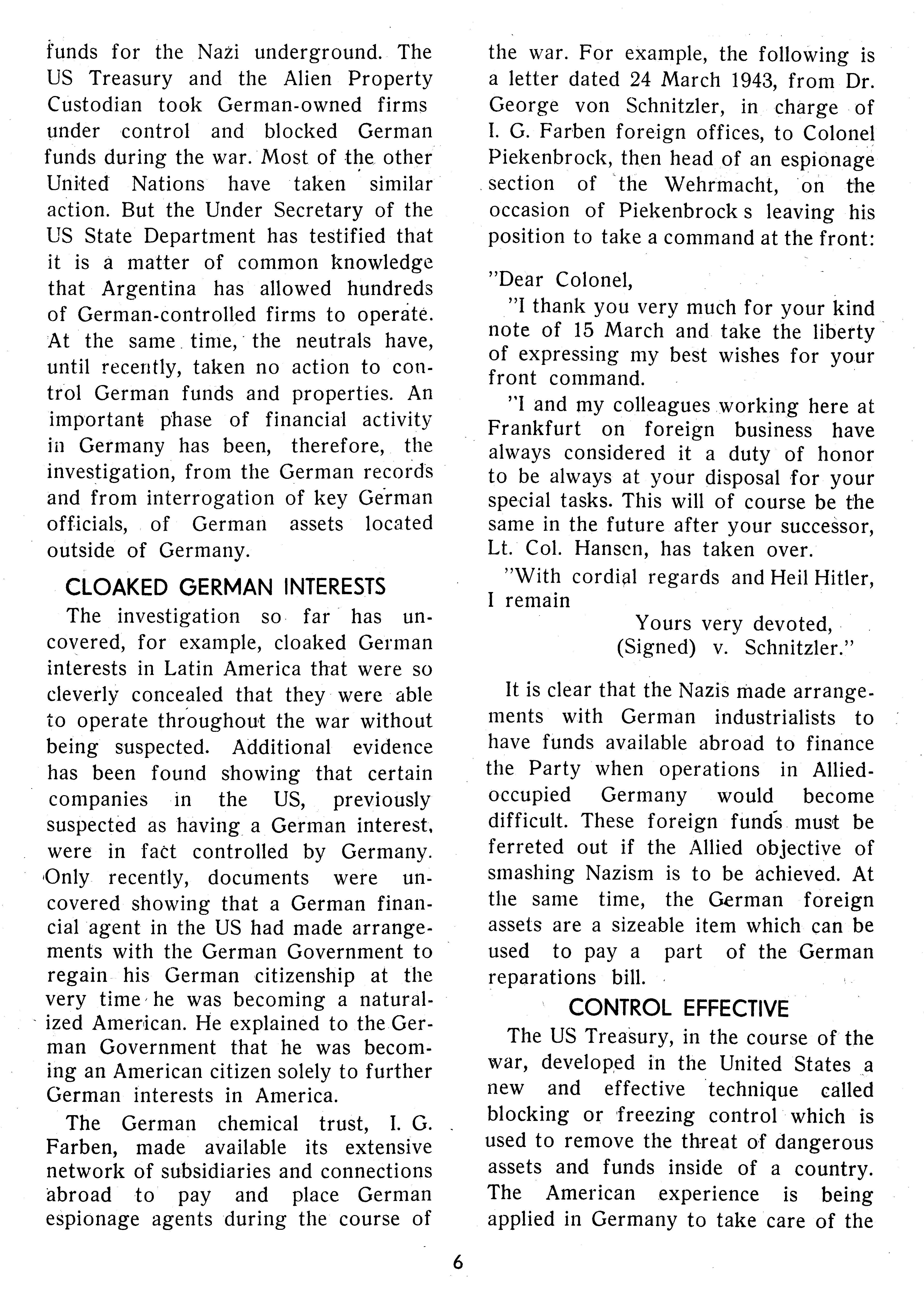 funds for the Nazi underground. The US Treasury and the Alien Property Custodian took German-owned firms under control and blocked German funds during the war. Most of the other United Nations have taken similar action. But the Under Secretary of the US State Department has testified that it is a matter of common knowledge that Argentina has allowed hundreds of German-controlled firms to operate. At the same time, the neutrals have, until recently, taken no action to control German funds and properties. An important phase of financial activity in Germany has been, therefore, the investigation, from the German records and from interrogation of key German officials, of German assets located outside of Germany.

CLOAKED GERMAN INTERESTS

The investigation so far has uncovered, for example, cloaked German interests in Latin America that were so cleverly concealed that they were able to operate throughout the war without being suspected. Additional evidence has been found showing that certain companies in the US, previously suspected as having a German interest, were in fact controlled by Germany. Only recently, documents were uncovered showing that a German financial agent in the US had made arrangements with the German Government to regain his German citizenship at the very time he was becoming a naturalized American. He explained to the German Government that he was becoming an American citizen solely to further German interests in America.

The German chemical trust, I. G. Farben, made available its extensive network of subsidiaries and connections abroad to pay and place German espionage agents during the course of the war. For example, the following is a letter dated 24 March 1943, from Dr. George von Schnitzler, in charge of I. G. Farben foreign offices, to Colonel Piekenbrock, then head of an espionage section of the Wehrmacht, on the occasion of Piekenbrock s leaving his position to take a command at the front:

"Dear Colonel,

"I thank you very much for your kind note of 15 March and take the liberty of expressing my best wishes for your front command.

"I and my colleagues working here at Frankfurt on foreign business have always considered it a duty of honor to be always at your disposal for your special tasks. This will of course be the same in the future after your successor, Lt. Col. Hansen, has taken over.

"With cordial regards and Heil Hitler, I remain

Yours very devoted,
(Signed) v. Schnitzler."

It is clear that the Nazis made arrangements with German industrialists to have funds available abroad to finance the Party when operations in Allied-occupied Germany would become difficult. These foreign funds must be ferreted out if the Allied objective of smashing Nazism is to be achieved. At the same time, the German foreign assets are a sizeable item which can be used to pay a part of the German reparations bill.

CONTROL EFFECTIVE

The US Treasury, in the course of the war, developed in the United States a new and effective technique called blocking or freezing control which is used to remove the threat of dangerous assets and funds inside of a country. The American experience is being applied in Germany to take care of the

6